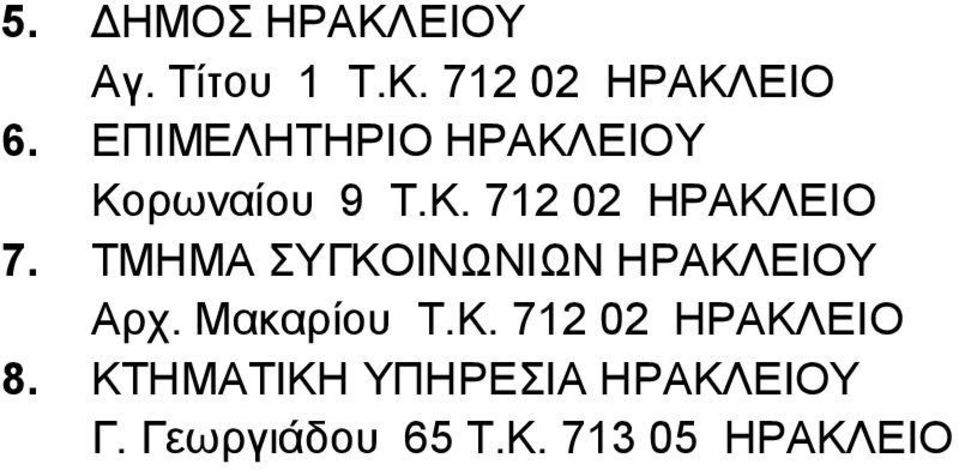 5. ΔΗΜΟΣ ΗΡΑΚΛΕΙΟΥ
Αγ. Τίτου 1 Τ.Κ. 712 02 ΗΡΑΚΛΕΙΟ
6. ΕΠΙΜΕΛΗΤΗΡΙΟ ΗΡΑΚΛΕΙΟΥ
Κορωναίου 9 Τ.Κ. 712 02 ΗΡΑΚΛΕΙΟ
7. ΤΜΗΜΑ ΣΥΓΚΟΙΝΩΝΙΩΝ ΗΡΑΚΛΕΙΟΥ
Αρχ. Μακαρίου Τ.Κ. 712 02 ΗΡΑΚΛΕΙΟ
8. ΚΤΗΜΑΤΙΚΗ ΥΠΗΡΕΣΙΑ ΗΡΑΚΛΕΙΟΥ
Γ. Γεωργιάδου 65 Τ.Κ. 713 05 ΗΡΑΚΛΕΙΟ